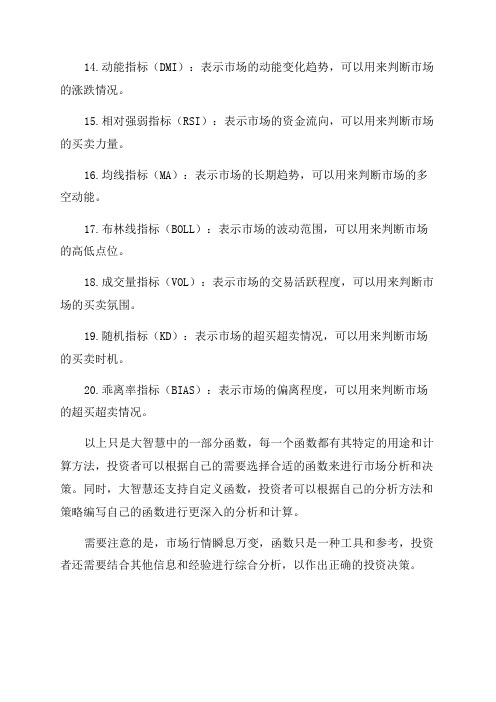 14.动能指标（DMI）：表示市场的动能变化趋势，可以用来判断市场的涨跌情况。

15.相对强弱指标（RSI）：表示市场的资金流向，可以用来判断市场的买卖力量。

16.均线指标（MA）：表示市场的长期趋势，可以用来判断市场的多空动能。

17.布林线指标（BOLL）：表示市场的波动范围，可以用来判断市场的高低点位。

18.成交量指标（VOL）：表示市场的交易活跃程度，可以用来判断市场的买卖氛围。

19.随机指标（KD）：表示市场的超买超卖情况，可以用来判断市场的买卖时机。

20.乖离率指标（BIAS）：表示市场的偏离程度，可以用来判断市场的超买超卖情况。

以上只是大智慧中的一部分函数，每一个函数都有其特定的用途和计算方法，投资者可以根据自己的需要选择合适的函数来进行市场分析和决策。同时，大智慧还支持自定义函数，投资者可以根据自己的分析方法和策略编写自己的函数进行更深入的分析和计算。

需要注意的是，市场行情瞬息万变，函数只是一种工具和参考，投资者还需要结合其他信息和经验进行综合分析，以作出正确的投资决策。